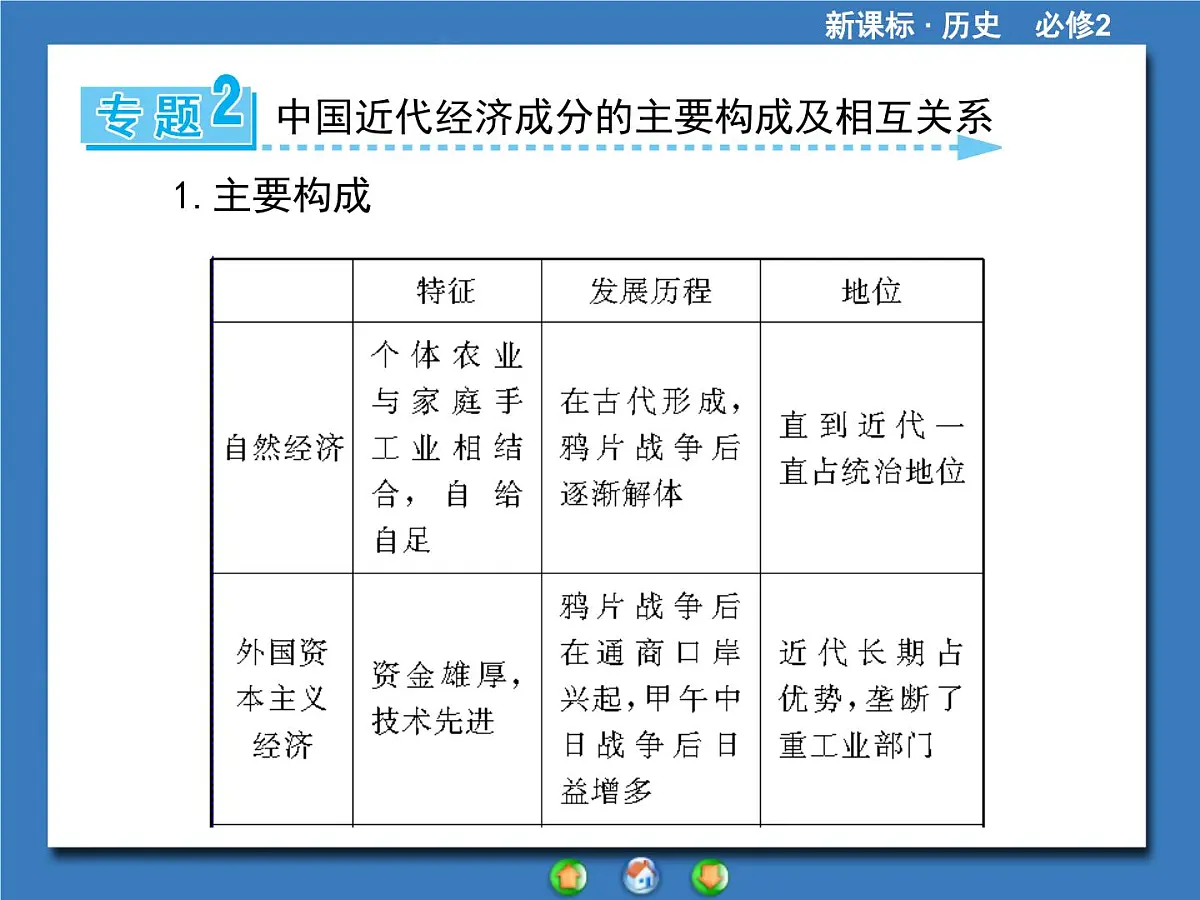 新课标 · 历史　必修2

专题2 中国近代经济成分的主要构成及相互关系

1. 主要构成

|  | 特征 | 发展历程 | 地位 |
|---|---|---|---|
| 自然经济 | 个体农业与家庭手工业相结合，自给自足 | 在古代形成，鸦片战争后逐渐解体 | 直到近代一直占统治地位 |
| 外国资本主义经济 | 资金雄厚，技术先进 | 鸦片战争后在通商口岸兴起，甲午中日战争后日益增多 | 近代长期占优势，垄断了重工业部门 |